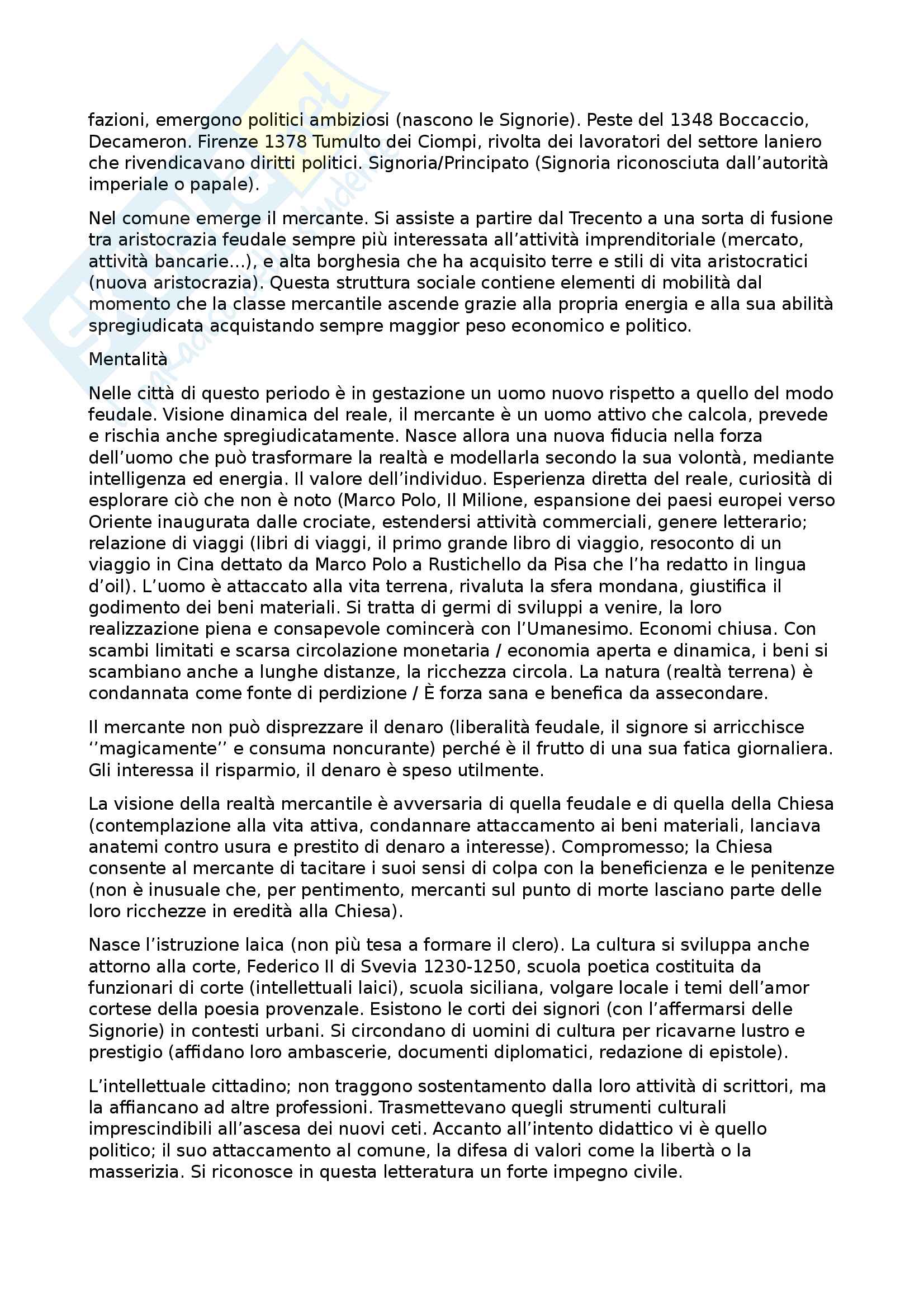 fazioni, emergono politici ambiziosi (nascono le Signorie). Peste del 1348 Boccaccio, Decameron. Firenze 1378 Tumulto dei Ciompi, rivolta dei lavoratori del settore laniero che rivendicavano diritti politici. Signoria/Principato (Signoria riconosciuta dall'autorità imperiale o papale).

Nel comune emerge il mercante. Si assiste a partire dal Trecento a una sorta di fusione tra aristocrazia feudale sempre più interessata all'attività imprenditoriale (mercato, attività bancarie...), e alta borghesia che ha acquisito terre e stili di vita aristocratici (nuova aristocrazia). Questa struttura sociale contiene elementi di mobilità dal momento che la classe mercantile ascende grazie alla propria energia e alla sua abilità spregiudicata acquistando sempre maggior peso economico e politico.

Mentalità

Nelle città di questo periodo è in gestazione un uomo nuovo rispetto a quello del modo feudale. Visione dinamica del reale, il mercante è un uomo attivo che calcola, prevede e rischia anche spregiudicatamente. Nasce allora una nuova fiducia nella forza dell'uomo che può trasformare la realtà e modellarla secondo la sua volontà, mediante intelligenza ed energia. Il valore dell'individuo. Esperienza diretta del reale, curiosità di esplorare ciò che non è noto (Marco Polo, Il Milione, espansione dei paesi europei verso Oriente inaugurata dalle crociate, estendersi attività commerciali, genere letterario; relazione di viaggi (libri di viaggi, il primo grande libro di viaggio, resoconto di un viaggio in Cina dettato da Marco Polo a Rustichello da Pisa che l'ha redatto in lingua d'oil). L'uomo è attaccato alla vita terrena, rivaluta la sfera mondana, giustifica il godimento dei beni materiali. Si tratta di germi di sviluppi a venire, la loro realizzazione piena e consapevole comincerà con l'Umanesimo. Economi chiusa. Con scambi limitati e scarsa circolazione monetaria / economia aperta e dinamica, i beni si scambiano anche a lunghe distanze, la ricchezza circola. La natura (realtà terrena) è condannata come fonte di perdizione / È forza sana e benefica da assecondare.

Il mercante non può disprezzare il denaro (liberalità feudale, il signore si arricchisce ''magicamente'' e consuma noncurante) perché è il frutto di una sua fatica giornaliera. Gli interessa il risparmio, il denaro è speso utilmente.

La visione della realtà mercantile è avversaria di quella feudale e di quella della Chiesa (contemplazione alla vita attiva, condannare attaccamento ai beni materiali, lanciava anatemi contro usura e prestito di denaro a interesse). Compromesso; la Chiesa consente al mercante di tacitare i suoi sensi di colpa con la beneficienza e le penitenze (non è inusuale che, per pentimento, mercanti sul punto di morte lasciano parte delle loro ricchezze in eredità alla Chiesa).

Nasce l'istruzione laica (non più tesa a formare il clero). La cultura si sviluppa anche attorno alla corte, Federico II di Svevia 1230-1250, scuola poetica costituita da funzionari di corte (intellettuali laici), scuola siciliana, volgare locale i temi dell'amor cortese della poesia provenzale. Esistono le corti dei signori (con l'affermarsi delle Signorie) in contesti urbani. Si circondano di uomini di cultura per ricavarne lustro e prestigio (affidano loro ambascerie, documenti diplomatici, redazione di epistole).

L'intellettuale cittadino; non traggono sostentamento dalla loro attività di scrittori, ma la affiancano ad altre professioni. Trasmettevano quegli strumenti culturali imprescindibili all'ascesa dei nuovi ceti. Accanto all'intento didattico vi è quello politico; il suo attaccamento al comune, la difesa di valori come la libertà o la masserizia. Si riconosce in questa letteratura un forte impegno civile.